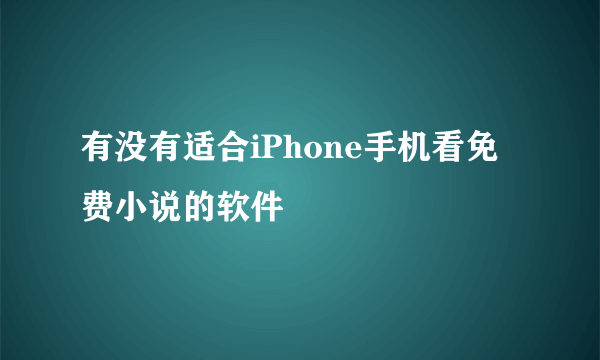 有没有适合iPhone手机看免费小说的软件